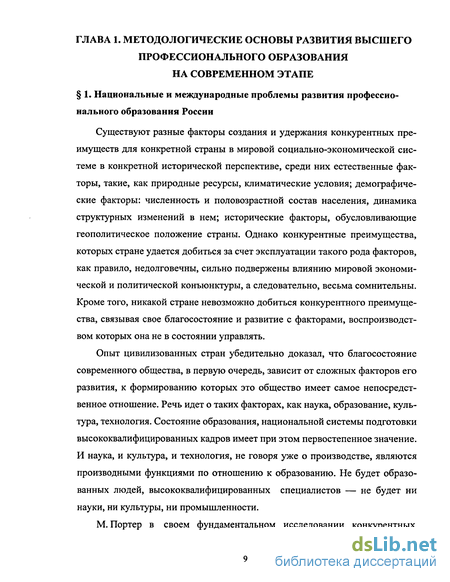 ГЛАВА 1. МЕТОДОЛОГИЧЕСКИЕ ОСНОВЫ РАЗВИТИЯ ВЫСШЕГО ПРОФЕССИОНАЛЬНОГО ОБРАЗОВАНИЯ НА СОВРЕМЕННОМ ЭТАПЕ

§ 1. Национальные и международные проблемы развития профессионального образования России

Существуют разные факторы создания и удержания конкурентных преимуществ для конкретной страны в мировой социально-экономической системе в конкретной исторической перспективе, среди них естественные факторы, такие, как природные ресурсы, климатические условия; демографические факторы: численность и половозрастной состав населения, динамика структурных изменений в нем; исторические факторы, обусловливающие геополитическое положение страны. Однако конкурентные преимущества, которых стране удается добиться за счет эксплуатации такого рода факторов, как правило, недолговечны, сильно подвержены влиянию мировой экономической и политической конъюнктуры, а следовательно, весьма сомнительны. Кроме того, никакой стране невозможно добиться конкурентного преимущества, связывая свое благосостояние и развитие с факторами, воспроизводством которых она не в состоянии управлять.

Опыт цивилизованных стран убедительно доказал, что благосостояние современного общества, в первую очередь, зависит от сложных факторов его развития, к формированию которых это общество имеет самое непосредственное отношение. Речь идет о таких факторах, как наука, образование, культура, технология. Состояние образования, национальной системы подготовки высококвалифицированных кадров имеет при этом первостепенное значение. И наука, и культура, и технология, не говоря уже о производстве, являются производными функциями по отношению к образованию. Не будет образованных людей, высококвалифицированных специалистов — не будет ни науки, ни культуры, ни промышленности.

М. Портер в своем фундаментальном исследовании конкурентных

9

dsLib.net
библиотека диссертаций